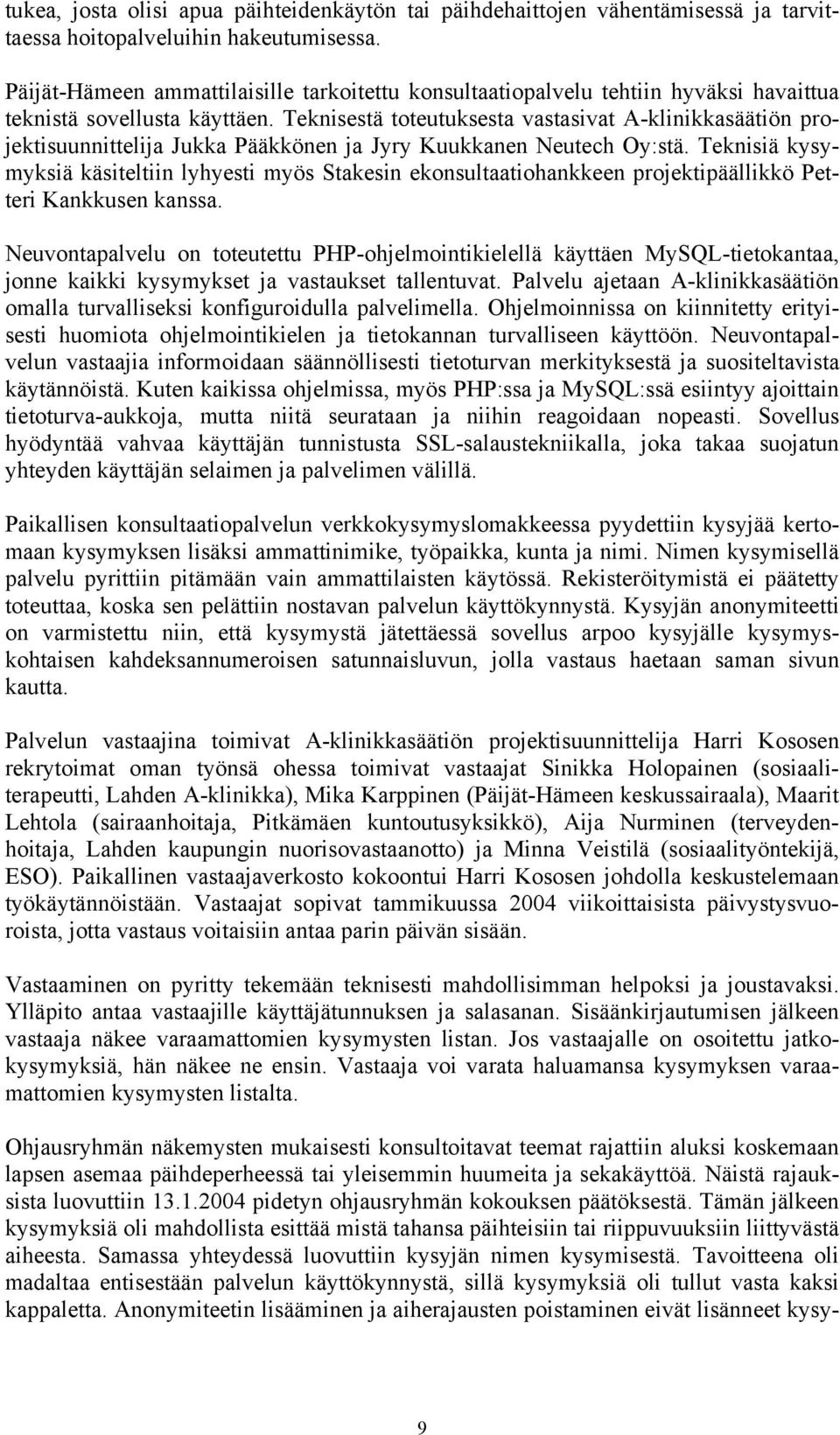 tukea, josta olisi apua päihteidenkäytön tai päihdehaittojen vähentämisessä ja tarvittaessa hoitopalveluihin hakeutumisessa.

Päijät-Hämeen ammattilaisille tarkoitettu konsultaatiopalvelu tehtiin hyväksi havaittua teknistä sovellusta käyttäen. Teknisestä toteutuksesta vastasivat A-klinikkasäätiön projektisuunnittelija Jukka Pääkkönen ja Jyry Kuukkanen Neutech Oy:stä. Teknisiä kysymyksiä käsiteltiin lyhyesti myös Stakesin ekonsultaatiohankkeen projektipäällikkö Petteri Kankkusen kanssa.

Neuvontapalvelu on toteutettu PHP-ohjelmointikielellä käyttäen MySQL-tietokantaa, jonne kaikki kysymykset ja vastaukset tallentuvat. Palvelu ajetaan A-klinikkasäätiön omalla turvalliseksi konfiguroidulla palvelimella. Ohjelmoinnissa on kiinnitetty erityisesti huomiota ohjelmointikielen ja tietokannan turvalliseen käyttöön. Neuvontapalvelun vastaajia informoidaan säännöllisesti tietoturvan merkityksestä ja suositeltavista käytännöistä. Kuten kaikissa ohjelmissa, myös PHP:ssa ja MySQL:ssä esiintyy ajoittain tietoturva-aukkoja, mutta niitä seurataan ja niihin reagoidaan nopeasti. Sovellus hyödyntää vahvaa käyttäjän tunnistusta SSL-salaustekniikalla, joka takaa suojatun yhteyden käyttäjän selaimen ja palvelimen välillä.

Paikallisen konsultaatiopalvelun verkkokysymyslomakkeessa pyydettiin kysyjää kertomaan kysymyksen lisäksi ammattinimike, työpaikka, kunta ja nimi. Nimen kysymisellä palvelu pyrittiin pitämään vain ammattilaisten käytössä. Rekisteröitymistä ei päätetty toteuttaa, koska sen pelättiin nostavan palvelun käyttökynnystä. Kysyjän anonymiteetti on varmistettu niin, että kysymystä jätettäessä sovellus arpoo kysyjälle kysymyskohtaisen kahdeksannumeroisen satunnaisluvun, jolla vastaus haetaan saman sivun kautta.

Palvelun vastaajina toimivat A-klinikkasäätiön projektisuunnittelija Harri Kososen rekrytoimat oman työnsä ohessa toimivat vastaajat Sinikka Holopainen (sosiaaliterapeutti, Lahden A-klinikka), Mika Karppinen (Päijät-Hämeen keskussairaala), Maarit Lehtola (sairaanhoitaja, Pitkämäen kuntoutusyksikkö), Aija Nurminen (terveydenhoitaja, Lahden kaupungin nuorisovastaanotto) ja Minna Veistilä (sosiaalityöntekijä, ESO). Paikallinen vastaajaverkosto kokoontui Harri Kososen johdolla keskustelemaan työkäytännöistään. Vastaajat sopivat tammikuussa 2004 viikoittaisista päivystysvuoroista, jotta vastaus voitaisiin antaa parin päivän sisään.

Vastaaminen on pyritty tekemään teknisesti mahdollisimman helpoksi ja joustavaksi. Ylläpito antaa vastaajille käyttäjätunnuksen ja salasanan. Sisäänkirjautumisen jälkeen vastaaja näkee varaamattomien kysymysten listan. Jos vastaajalle on osoitettu jatkokysymyksiä, hän näkee ne ensin. Vastaaja voi varata haluamansa kysymyksen varaamattomien kysymysten listalta.

Ohjausryhmän näkemysten mukaisesti konsultoitavat teemat rajattiin aluksi koskemaan lapsen asemaa päihdeperheessä tai yleisemmin huumeita ja sekakäyttöä. Näistä rajauksista luovuttiin 13.1.2004 pidetyn ohjausryhmän kokouksen päätöksestä. Tämän jälkeen kysymyksiä oli mahdollista esittää mistä tahansa päihteisiin tai riippuvuuksiin liittyvästä aiheesta. Samassa yhteydessä luovuttiin kysyjän nimen kysymisestä. Tavoitteena oli madaltaa entisestään palvelun käyttökynnystä, sillä kysymyksiä oli tullut vasta kaksi kappaletta. Anonymiteetin lisääminen ja aiherajausten poistaminen eivät lisänneet kysy-

9